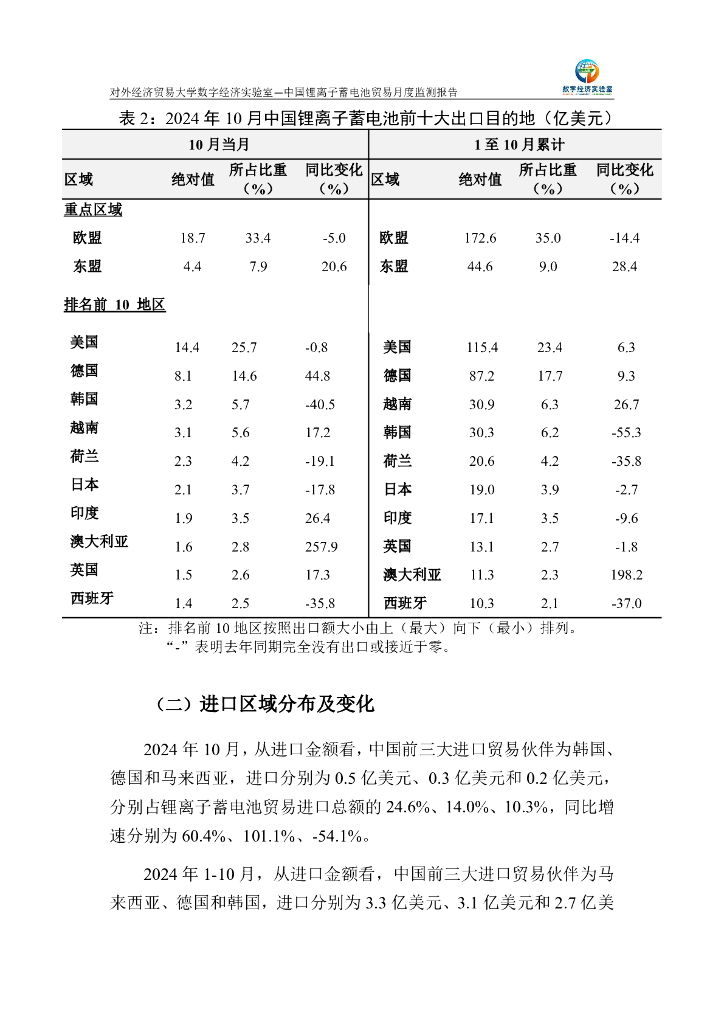 对外经济贸易大学数字经济实验室—中国锂离子蓄电池贸易月度监测报告

数字经济实验室

表 2：2024 年 10 月中国锂离子蓄电池前十大出口目的地（亿美元）

| 10 月当月 | | | | 1 至 10 月累计 | | | |
|---|---|---|---|---|---|---|---|
| 区域 | 绝对值 | 所占比重（%） | 同比变化（%） | 区域 | 绝对值 | 所占比重（%） | 同比变化（%） |
| 重点区域 | | | | | | | |
| 欧盟 | 18.7 | 33.4 | -5.0 | 欧盟 | 172.6 | 35.0 | -14.4 |
| 东盟 | 4.4 | 7.9 | 20.6 | 东盟 | 44.6 | 9.0 | 28.4 |
| 排名前 10 地区 | | | | | | | |
| 美国 | 14.4 | 25.7 | -0.8 | 美国 | 115.4 | 23.4 | 6.3 |
| 德国 | 8.1 | 14.6 | 44.8 | 德国 | 87.2 | 17.7 | 9.3 |
| 韩国 | 3.2 | 5.7 | -40.5 | 越南 | 30.9 | 6.3 | 26.7 |
| 越南 | 3.1 | 5.6 | 17.2 | 韩国 | 30.3 | 6.2 | -55.3 |
| 荷兰 | 2.3 | 4.2 | -19.1 | 荷兰 | 20.6 | 4.2 | -35.8 |
| 日本 | 2.1 | 3.7 | -17.8 | 日本 | 19.0 | 3.9 | -2.7 |
| 印度 | 1.9 | 3.5 | 26.4 | 印度 | 17.1 | 3.5 | -9.6 |
| 澳大利亚 | 1.6 | 2.8 | 257.9 | 英国 | 13.1 | 2.7 | -1.8 |
| 英国 | 1.5 | 2.6 | 17.3 | 澳大利亚 | 11.3 | 2.3 | 198.2 |
| 西班牙 | 1.4 | 2.5 | -35.8 | 西班牙 | 10.3 | 2.1 | -37.0 |

注：排名前 10 地区按照出口额大小由上（最大）向下（最小）排列。
“-”表明去年同期完全没有出口或接近于零。

（二）进口区域分布及变化

2024 年 10 月，从进口金额看，中国前三大进口贸易伙伴为韩国、德国和马来西亚，进口分别为 0.5 亿美元、0.3 亿美元和 0.2 亿美元，分别占锂离子蓄电池贸易进口总额的 24.6%、14.0%、10.3%，同比增速分别为 60.4%、101.1%、-54.1%。

2024 年 1-10 月，从进口金额看，中国前三大进口贸易伙伴为马来西亚、德国和韩国，进口分别为 3.3 亿美元、3.1 亿美元和 2.7 亿美